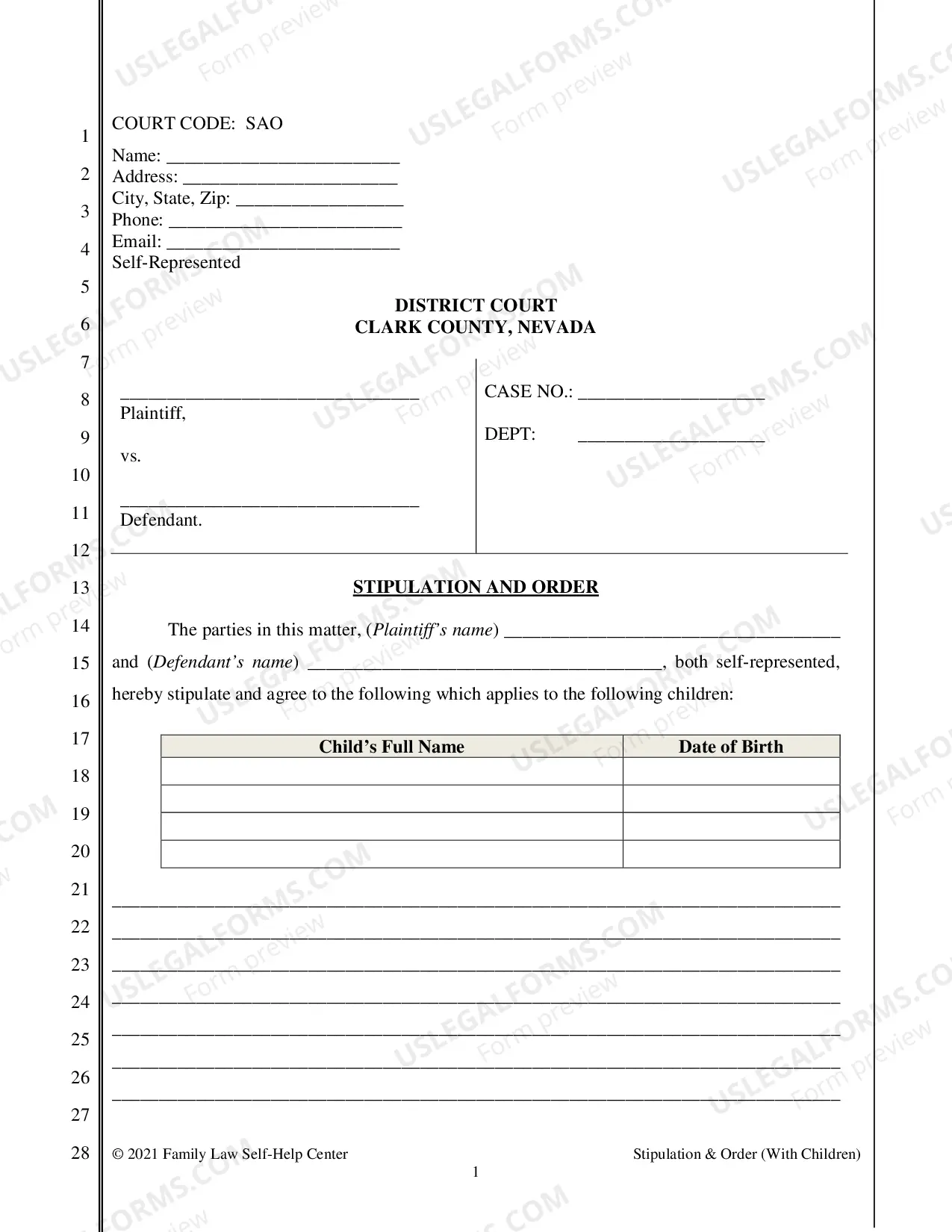 1
2
3
4
5
6
7
8
9
10
11
12
13
14
15
16
17
18
19
20
21
22
23
24
25
26
27
28

COURT CODE: SAO

Name: ____
Address: ____
City, State, Zip: ____
Phone: ____
Email: ____
Self-Represented

DISTRICT COURT
CLARK COUNTY, NEVADA

____
Plaintiff,

vs.

____
Defendant.

CASE NO.: ____

DEPT: ____

STIPULATION AND ORDER

The parties in this matter, (Plaintiff's name) ____ and (Defendant's name) ____, both self-represented, hereby stipulate and agree to the following which applies to the following children:

| Child's Full Name | Date of Birth |
|---|---|
| | |
| | |
| | |
| | |

____
____
____
____
____
____
____

© 2021 Family Law Self-Help Center

Stipulation & Order (With Children)

1

USLEGALFORMS.COM
Form preview